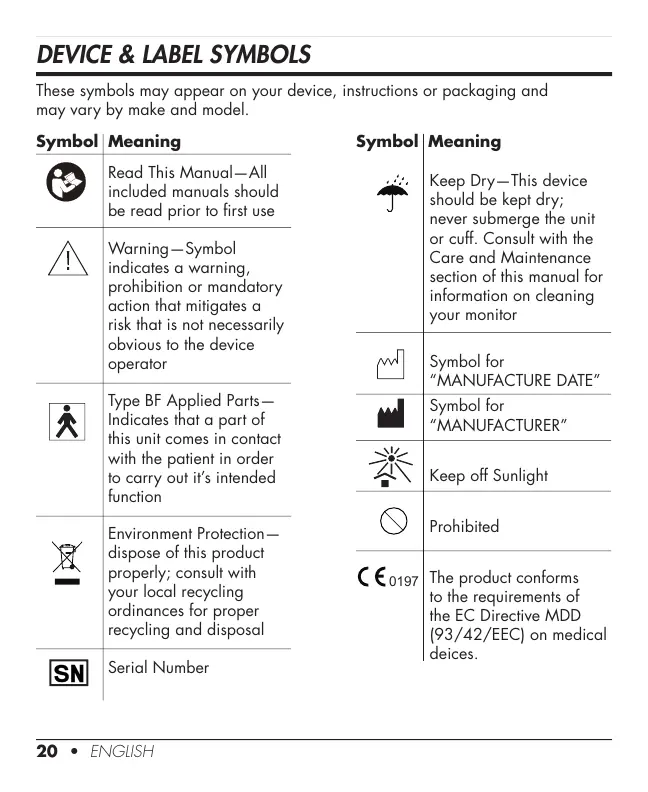 DEVICE & LABEL SYMBOLS

These symbols may appear on your device, instructions or packaging and may vary by make and model.

| Symbol | Meaning |
|---|---|
| | Read This Manual—All included manuals should be read prior to first use |
| | Warning—Symbol indicates a warning, prohibition or mandatory action that mitigates a risk that is not necessarily obvious to the device operator |
| | Type BF Applied Parts—Indicates that a part of this unit comes in contact with the patient in order to carry out it's intended function |
| | Environment Protection—dispose of this product properly; consult with your local recycling ordinances for proper recycling and disposal |
| SN | Serial Number |

| Symbol | Meaning |
|---|---|
| | Keep Dry—This device should be kept dry; never submerge the unit or cuff. Consult with the Care and Maintenance section of this manual for information on cleaning your monitor |
| | Symbol for "MANUFACTURE DATE" |
| | Symbol for "MANUFACTURER" |
| | Keep off Sunlight |
| | Prohibited |
| CE 0197 | The product conforms to the requirements of the EC Directive MDD (93/42/EEC) on medical deices. |

20 • ENGLISH